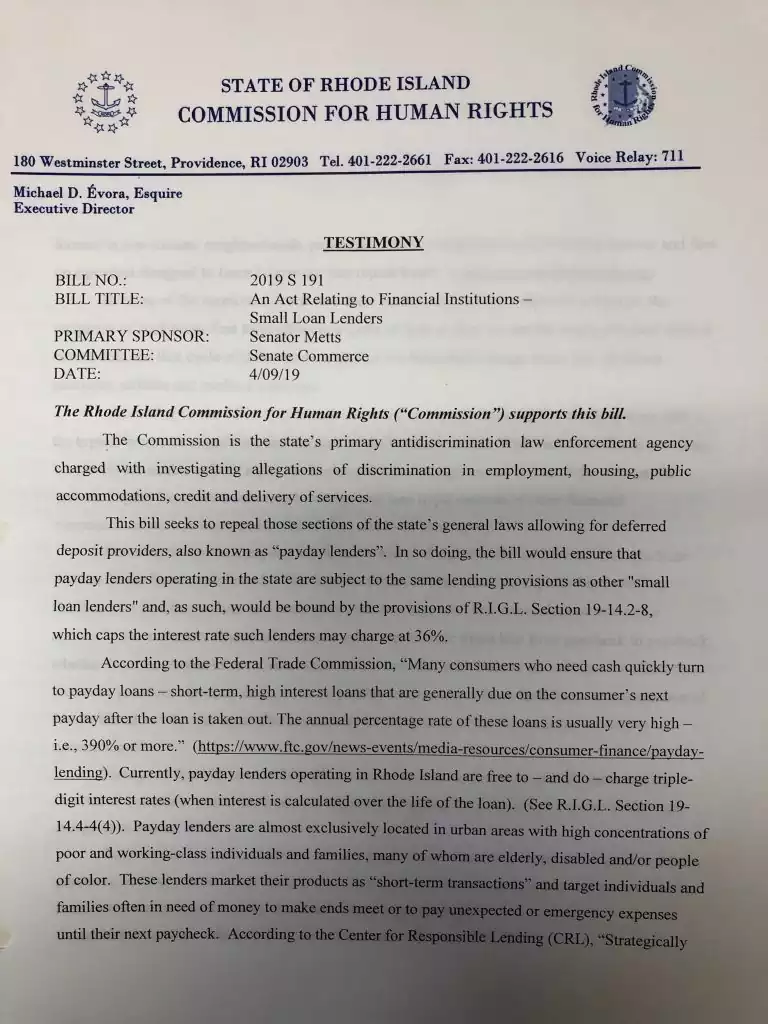 STATE OF RHODE ISLAND
COMMISSION FOR HUMAN RIGHTS

Rhode Island Commission for Human Rights

180 Westminster Street, Providence, RI 02903 Tel. 401-222-2661 Fax: 401-222-2616 Voice Relay: 711

Michael D. Évora, Esquire
Executive Director

TESTIMONY

BILL NO.: 2019 S 191
BILL TITLE: An Act Relating to Financial Institutions – Small Loan Lenders
PRIMARY SPONSOR: Senator Metts
COMMITTEE: Senate Commerce
DATE: 4/09/19

The Rhode Island Commission for Human Rights ("Commission") supports this bill.

The Commission is the state's primary antidiscrimination law enforcement agency charged with investigating allegations of discrimination in employment, housing, public accommodations, credit and delivery of services.

This bill seeks to repeal those sections of the state's general laws allowing for deferred deposit providers, also known as "payday lenders". In so doing, the bill would ensure that payday lenders operating in the state are subject to the same lending provisions as other "small loan lenders" and, as such, would be bound by the provisions of R.I.G.L. Section 19-14.2-8, which caps the interest rate such lenders may charge at 36%.

According to the Federal Trade Commission, "Many consumers who need cash quickly turn to payday loans – short-term, high interest loans that are generally due on the consumer's next payday after the loan is taken out. The annual percentage rate of these loans is usually very high – i.e., 390% or more." (https://www.ftc.gov/news-events/media-resources/consumer-finance/payday-lending). Currently, payday lenders operating in Rhode Island are free to – and do – charge triple-digit interest rates (when interest is calculated over the life of the loan). (See R.I.G.L. Section 19-14.4-4(4)). Payday lenders are almost exclusively located in urban areas with high concentrations of poor and working-class individuals and families, many of whom are elderly, disabled and/or people of color. These lenders market their products as "short-term transactions" and target individuals and families often in need of money to make ends meet or to pay unexpected or emergency expenses until their next paycheck. According to the Center for Responsible Lending (CRL), "Strategically